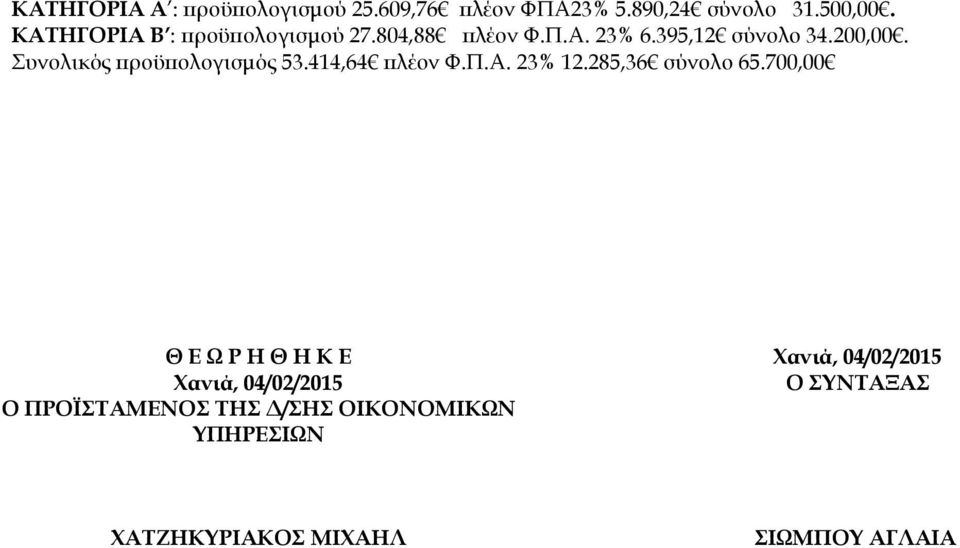 ΚΑΤΗΓΟΡΙΑ Α΄: προϋπολογισμού 25.609,76€ πλέον ΦΠΑ23% 5.890,24€ σύνολο 31.500,00€.
ΚΑΤΗΓΟΡΙΑ Β΄: προϋπολογισμού 27.804,88€ πλέον Φ.Π.Α. 23% 6.395,12€ σύνολο 34.200,00€.
Συνολικός προϋπολογισμός 53.414,64€ πλέον Φ.Π.Α. 23% 12.285,36€ σύνολο 65.700,00€

Θ Ε Ω Ρ Η Θ Η Κ Ε
Χανιά, 04/02/2015
Ο ΠΡΟΪΣΤΑΜΕΝΟΣ ΤΗΣ Δ/ΣΗΣ ΟΙΚΟΝΟΜΙΚΩΝ ΥΠΗΡΕΣΙΩΝ

ΧΑΤΖΗΚΥΡΙΑΚΟΣ ΜΙΧΑΗΛ

Χανιά, 04/02/2015
Ο ΣΥΝΤΑΞΑΣ

ΣΙΩΜΠΟΥ ΑΓΛΑΙΑ